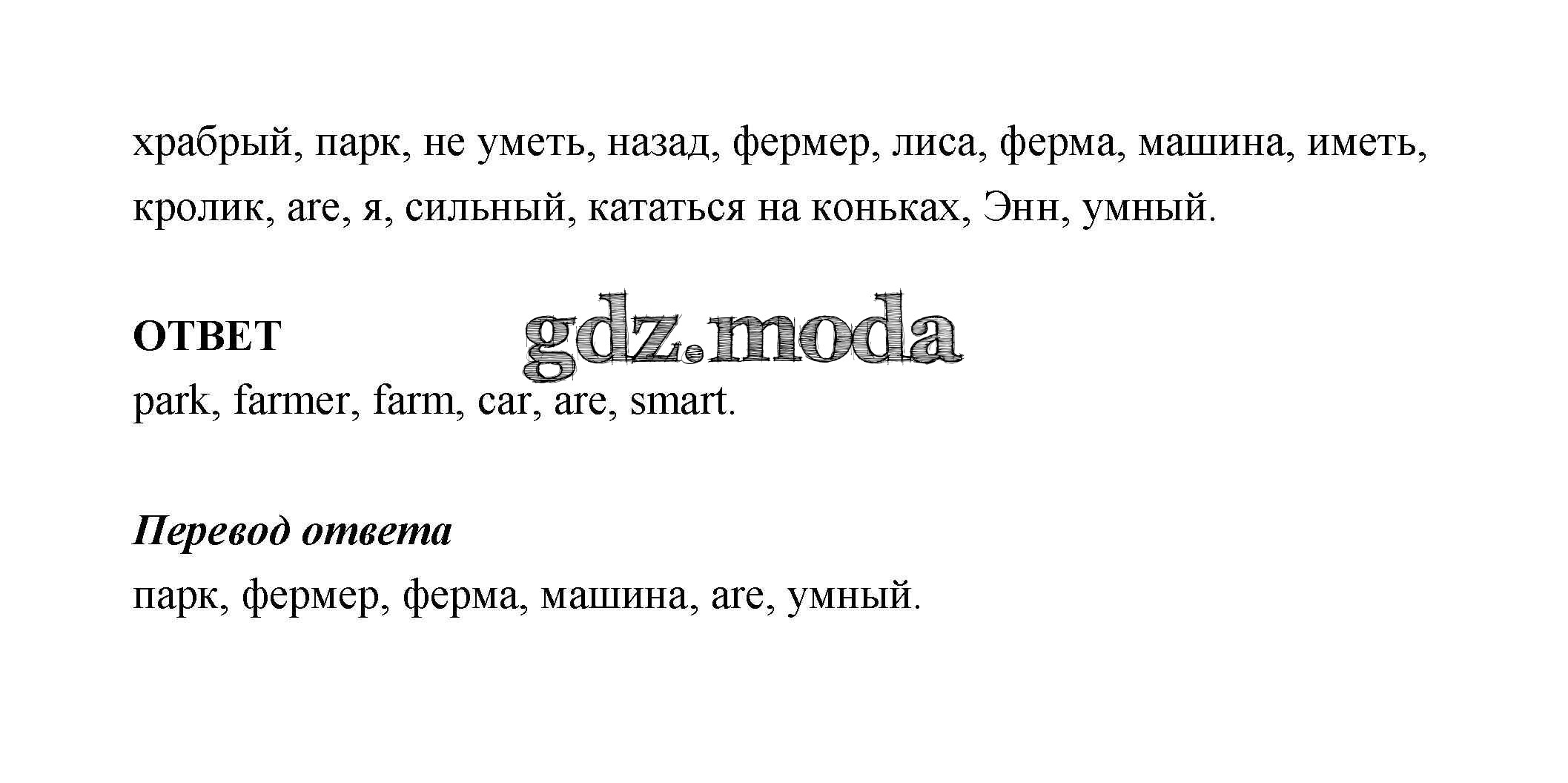 храбрый, парк, не уметь, назад, фермер, лиса, ферма, машина, иметь, кролик, are, я, сильный, кататься на коньках, Энн, умный.

ОТВЕТ
park, farmer, farm, car, are, smart.

Перевод ответа
парк, фермер, ферма, машина, are, умный.

gdz.moda